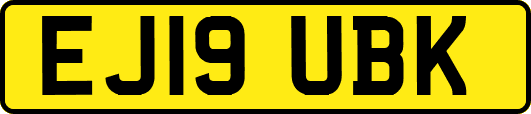 EJ19 UBK